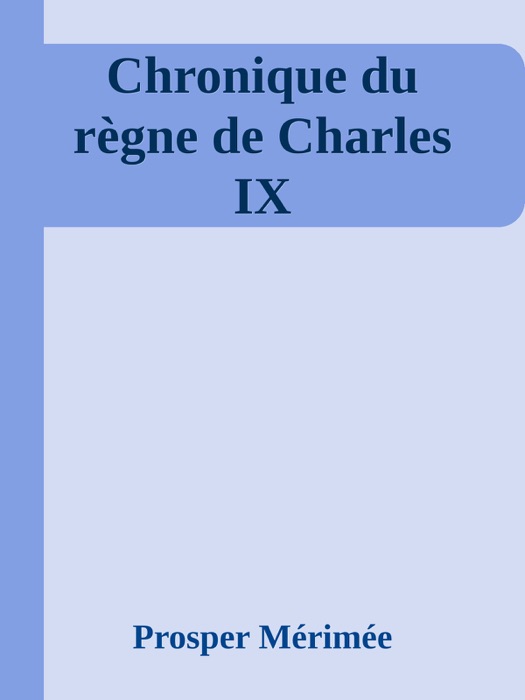 Chronique du règne de Charles IX

Prosper Mérimée